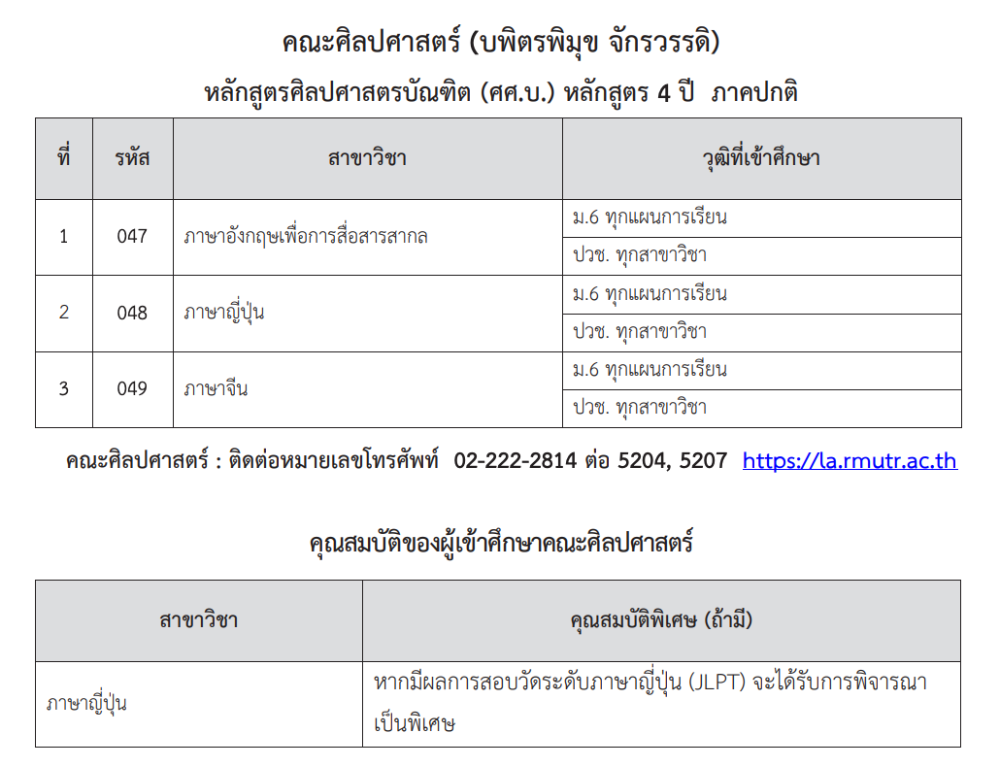 คณะศิลปศาสตร์ (บพิตรพิมุข จักรวรรดิ)

หลักสูตรศิลปศาสตรบัณฑิต (ศศ.บ.) หลักสูตร 4 ปี ภาคปกติ

| ที่ | รหัส | สาขาวิชา | วุฒิที่เข้าศึกษา |
|---|---|---|---|
| 1 | 047 | ภาษาอังกฤษเพื่อการสื่อสารสากล | ม.6 ทุกแผนการเรียน |
| | | | ปวช. ทุกสาขาวิชา |
| 2 | 048 | ภาษาญี่ปุ่น | ม.6 ทุกแผนการเรียน |
| | | | ปวช. ทุกสาขาวิชา |
| 3 | 049 | ภาษาจีน | ม.6 ทุกแผนการเรียน |
| | | | ปวช. ทุกสาขาวิชา |

คณะศิลปศาสตร์ : ติดต่อหมายเลขโทรศัพท์ 02-222-2814 ต่อ 5204, 5207 https://la.rmutr.ac.th

คุณสมบัติของผู้เข้าศึกษาคณะศิลปศาสตร์

| สาขาวิชา | คุณสมบัติพิเศษ (ถ้ามี) |
|---|---|
| ภาษาญี่ปุ่น | หากมีผลการสอบวัดระดับภาษาญี่ปุ่น (JLPT) จะได้รับการพิจารณาเป็นพิเศษ |